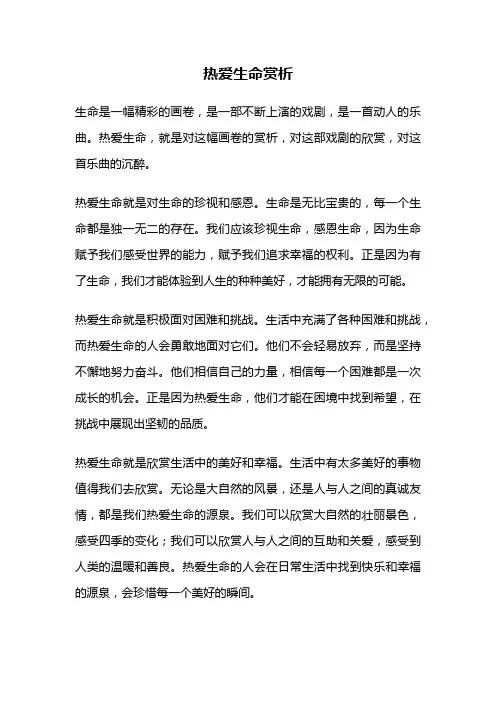 热爱生命赏析

生命是一幅精彩的画卷，是一部不断上演的戏剧，是一首动人的乐曲。热爱生命，就是对这幅画卷的赏析，对这部戏剧的欣赏，对这首乐曲的沉醉。

热爱生命就是对生命的珍视和感恩。生命是无比宝贵的，每一个生命都是独一无二的存在。我们应该珍视生命，感恩生命，因为生命赋予我们感受世界的能力，赋予我们追求幸福的权利。正是因为有了生命，我们才能体验到人生的种种美好，才能拥有无限的可能。

热爱生命就是积极面对困难和挑战。生活中充满了各种困难和挑战，而热爱生命的人会勇敢地面对它们。他们不会轻易放弃，而是坚持不懈地努力奋斗。他们相信自己的力量，相信每一个困难都是一次成长的机会。正是因为热爱生命，他们才能在困境中找到希望，在挑战中展现出坚韧的品质。

热爱生命就是欣赏生活中的美好和幸福。生活中有太多美好的事物值得我们去欣赏。无论是大自然的风景，还是人与人之间的真诚友情，都是我们热爱生命的源泉。我们可以欣赏大自然的壮丽景色，感受四季的变化；我们可以欣赏人与人之间的互助和关爱，感受到人类的温暖和善良。热爱生命的人会在日常生活中找到快乐和幸福的源泉，会珍惜每一个美好的瞬间。